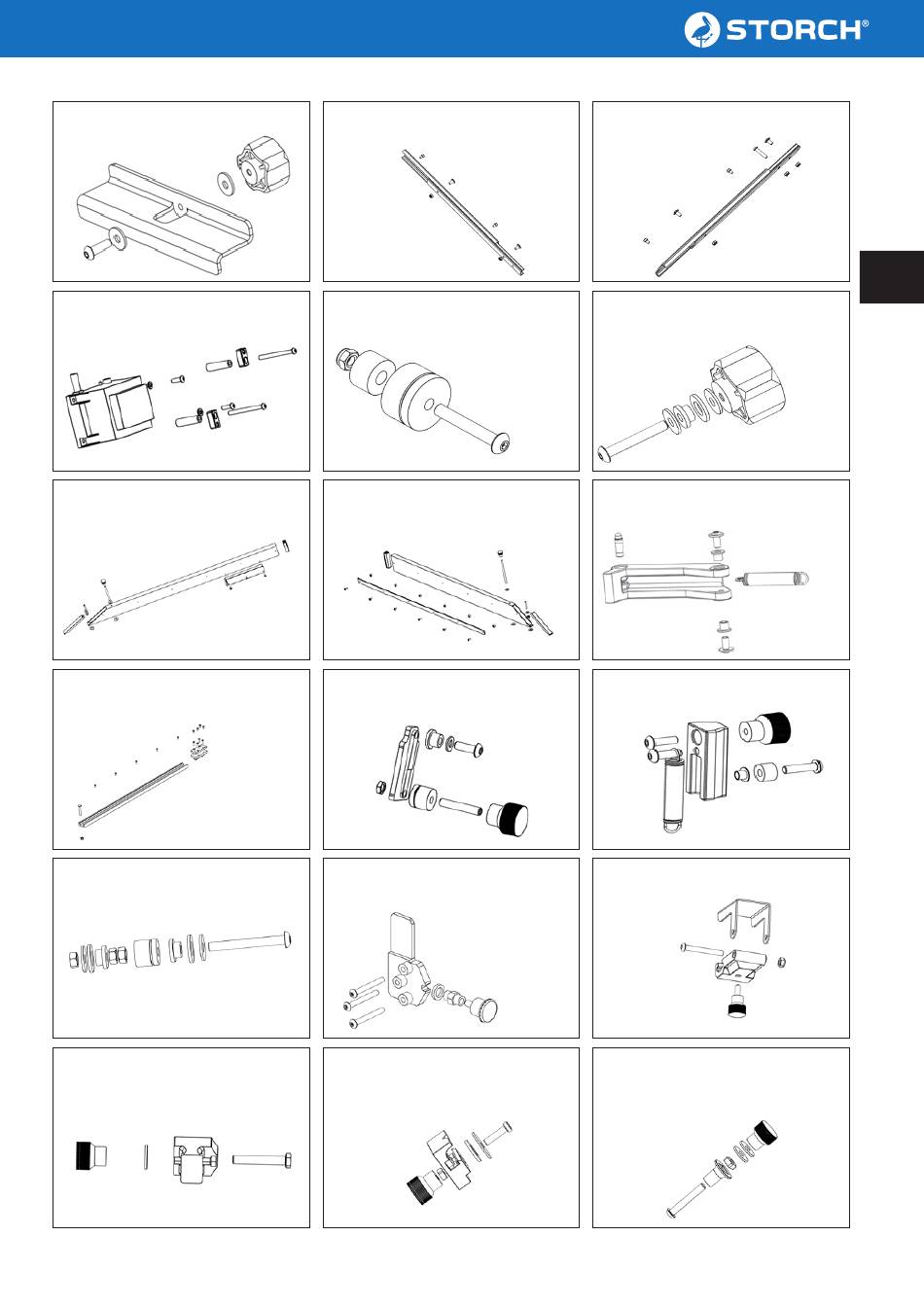 STORCH®